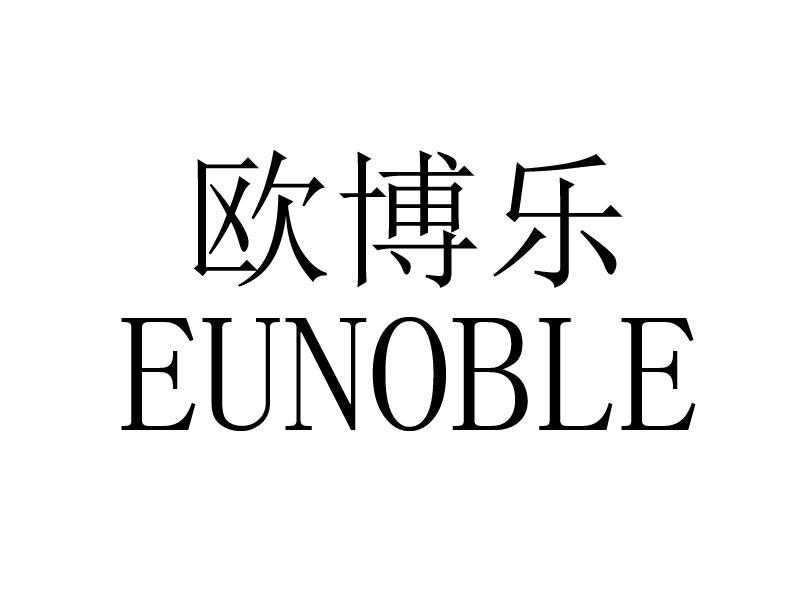 欧博乐
EUNOBLE